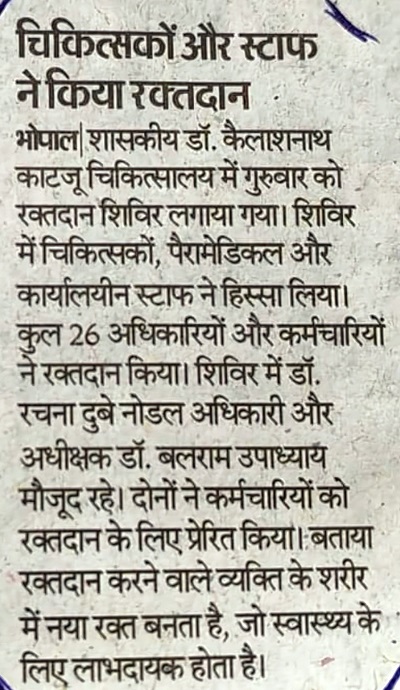 चिकित्सकों और स्टाफ ने किया रक्तदान

भोपाल| शासकीय डॉ. कैलाशनाथ काटजू चिकित्सालय में गुरुवार को रक्तदान शिविर लगाया गया। शिविर में चिकित्सकों, पैरामेडिकल और कार्यालयीन स्टाफ ने हिस्सा लिया। कुल 26 अधिकारियों और कर्मचारियों ने रक्तदान किया। शिविर में डॉ. रचना दुबे नोडल अधिकारी और अधीक्षक डॉ. बलराम उपाध्याय मौजूद रहे। दोनों ने कर्मचारियों को रक्तदान के लिए प्रेरित किया। बताया रक्तदान करने वाले व्यक्ति के शरीर में नया रक्त बनता है, जो स्वास्थ्य के लिए लाभदायक होता है।